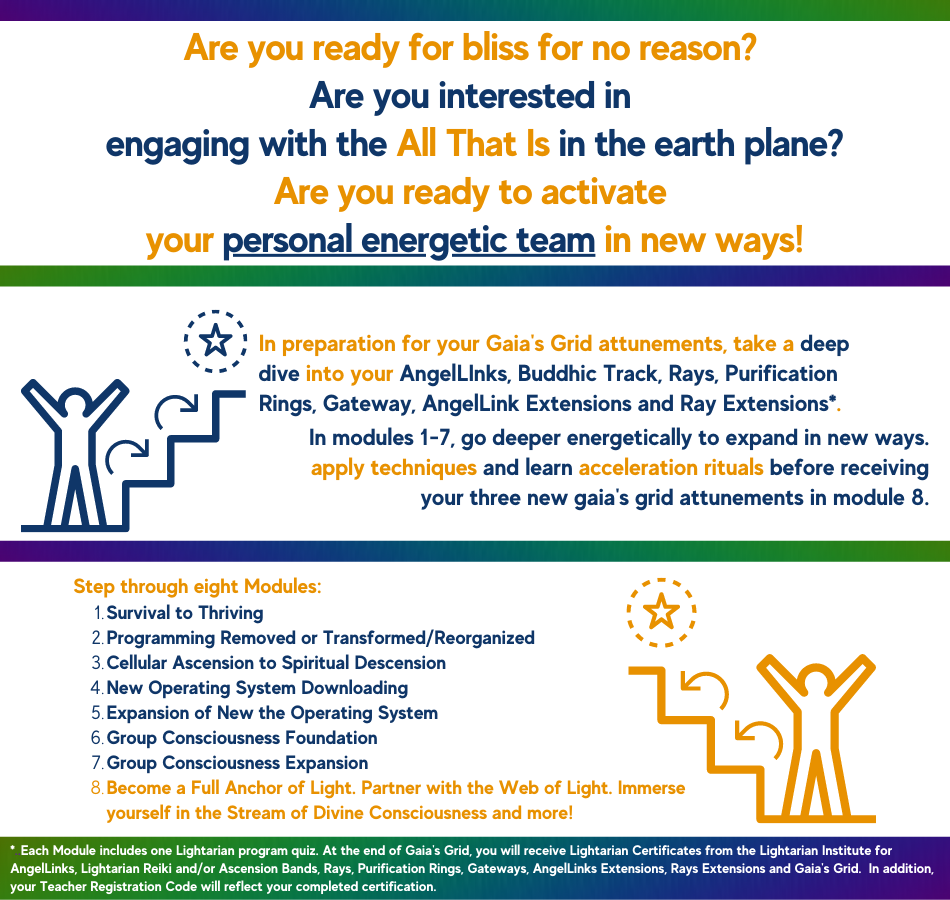 Are you ready for bliss for no reason?
Are you interested in
engaging with the All That Is in the earth plane?
Are you ready to activate
your personal energetic team in new ways!

In preparation for your Gaia's Grid attunements, take a deep dive into your AngelLInks, Buddhic Track, Rays, Purification Rings, Gateway, AngelLink Extensions and Ray Extensions*.

In modules 1-7, go deeper energetically to expand in new ways. apply techniques and learn acceleration rituals before receiving your three new gaia's grid attunements in module 8.

Step through eight Modules:
1. Survival to Thriving
2. Programming Removed or Transformed/Reorganized
3. Cellular Ascension to Spiritual Descension
4. New Operating System Downloading
5. Expansion of New the Operating System
6. Group Consciousness Foundation
7. Group Consciousness Expansion
8. Become a Full Anchor of Light. Partner with the Web of Light. Immerse yourself in the Stream of Divine Consciousness and more!

* Each Module includes one Lightarian program quiz. At the end of Gaia's Grid, you will receive Lightarian Certificates from the Lightarian Institute for AngelLinks, Lightarian Reiki and/or Ascension Bands, Rays, Purification Rings, Gateways, AngelLinks Extensions, Rays Extensions and Gaia's Grid. In addition, your Teacher Registration Code will reflect your completed certification.